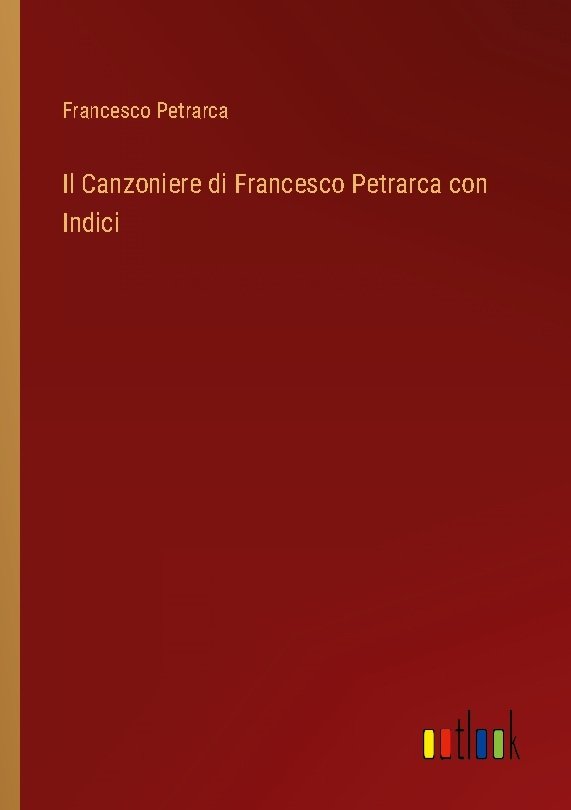 Francesco Petrarca

Il Canzoniere di Francesco Petrarca con Indici

outlook